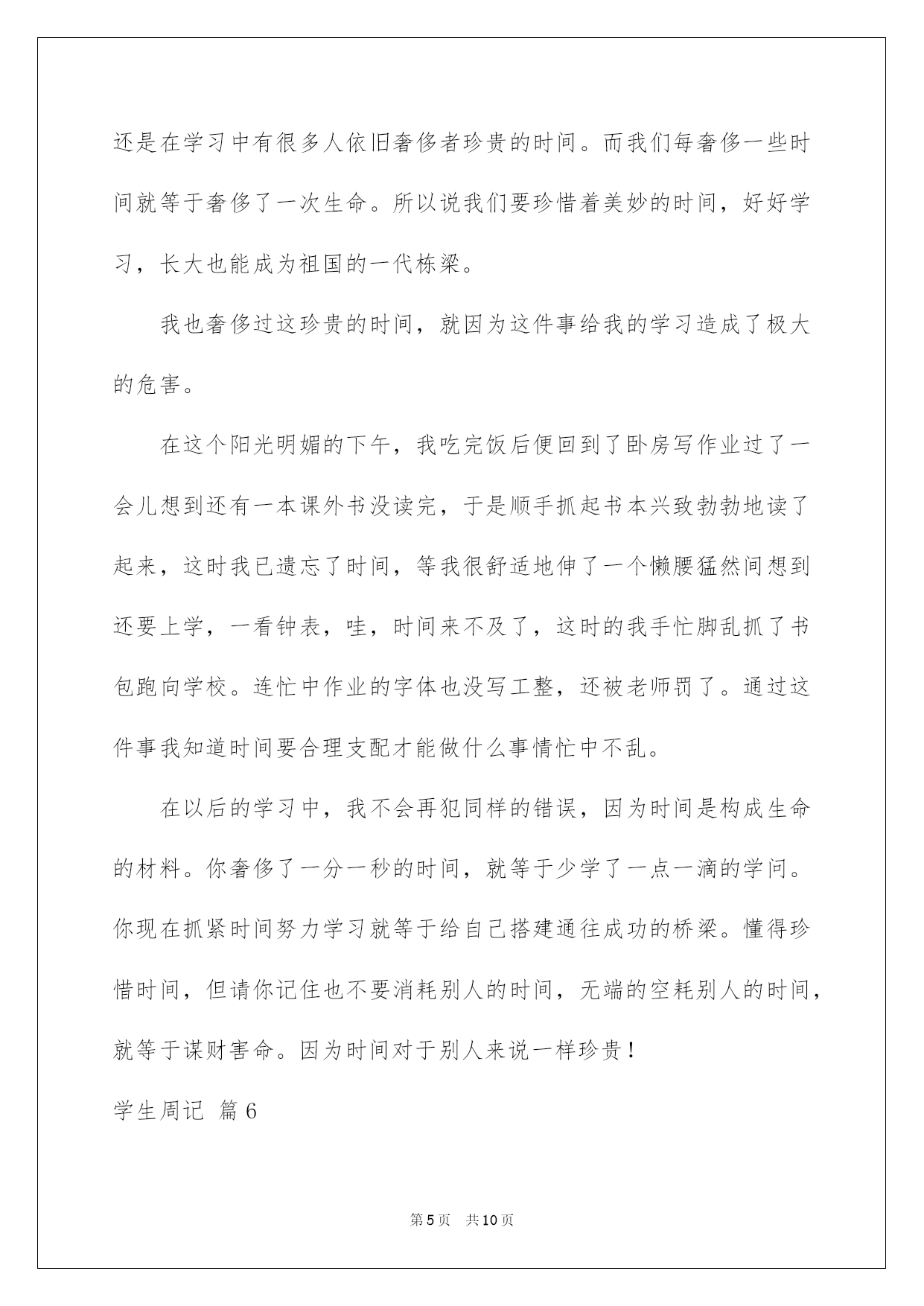 还是在学习中有很多人依旧奢侈者珍贵的时间。而我们每奢侈一些时间就等于奢侈了一次生命。所以说我们要珍惜着美妙的时间，好好学习，长大也能成为祖国的一代栋梁。

我也奢侈过这珍贵的时间，就因为这件事给我的学习造成了极大的危害。

在这个阳光明媚的下午，我吃完饭后便回到了卧房写作业过了一会儿想到还有一本课外书没读完，于是顺手抓起书本兴致勃勃地读了起来，这时我已遗忘了时间，等我很舒适地伸了一个懒腰猛然间想到还要上学，一看钟表，哇，时间来不及了，这时的我手忙脚乱抓了书包跑向学校。连忙中作业的字体也没写工整，还被老师罚了。通过这件事我知道时间要合理支配才能做什么事情忙中不乱。

在以后的学习中，我不会再犯同样的错误，因为时间是构成生命的材料。你奢侈了一分一秒的时间，就等于少学了一点一滴的学问。你现在抓紧时间努力学习就等于给自己搭建通往成功的桥梁。懂得珍惜时间，但请你记住也不要消耗别人的时间，无端的空耗别人的时间，就等于谋财害命。因为时间对于别人来说一样珍贵！

学生周记 篇6

第5页 共10页